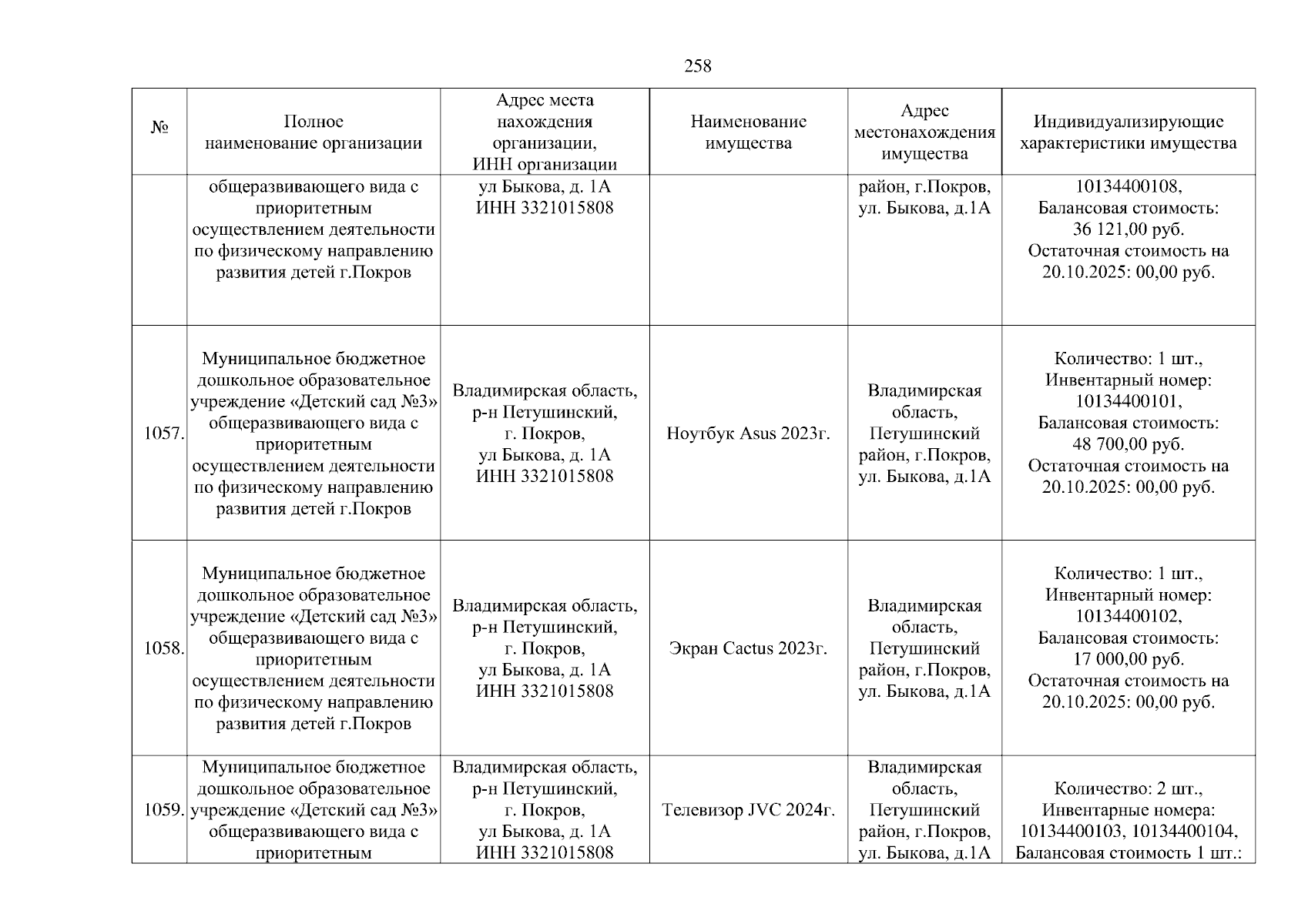 258

| № | Полное наименование организации | Адрес места нахождения организации, ИНН организации | Наименование имущества | Адрес местонахождения имущества | Индивидуализирующие характеристики имущества |
|---|---|---|---|---|---|
| | общеразвивающего вида с приоритетным осуществлением деятельности по физическому направлению развития детей г.Покров | ул Быкова, д. 1А ИНН 3321015808 | | район, г.Покров, ул. Быкова, д.1А | 10134400108, Балансовая стоимость: 36 121,00 руб. Остаточная стоимость на 20.10.2025: 00,00 руб. |
| 1057. | Муниципальное бюджетное дошкольное образовательное учреждение «Детский сад №3» общеразвивающего вида с приоритетным осуществлением деятельности по физическому направлению развития детей г.Покров | Владимирская область, р-н Петушинский, г. Покров, ул Быкова, д. 1А ИНН 3321015808 | Ноутбук Asus 2023г. | Владимирская область, Петушинский район, г.Покров, ул. Быкова, д.1А | Количество: 1 шт., Инвентарный номер: 10134400101, Балансовая стоимость: 48 700,00 руб. Остаточная стоимость на 20.10.2025: 00,00 руб. |
| 1058. | Муниципальное бюджетное дошкольное образовательное учреждение «Детский сад №3» общеразвивающего вида с приоритетным осуществлением деятельности по физическому направлению развития детей г.Покров | Владимирская область, р-н Петушинский, г. Покров, ул Быкова, д. 1А ИНН 3321015808 | Экран Cactus 2023г. | Владимирская область, Петушинский район, г.Покров, ул. Быкова, д.1А | Количество: 1 шт., Инвентарный номер: 10134400102, Балансовая стоимость: 17 000,00 руб. Остаточная стоимость на 20.10.2025: 00,00 руб. |
| 1059. | Муниципальное бюджетное дошкольное образовательное учреждение «Детский сад №3» общеразвивающего вида с приоритетным | Владимирская область, р-н Петушинский, г. Покров, ул Быкова, д. 1А ИНН 3321015808 | Телевизор JVC 2024г. | Владимирская область, Петушинский район, г.Покров, ул. Быкова, д.1А | Количество: 2 шт., Инвентарные номера: 10134400103, 10134400104, Балансовая стоимость 1 шт.: |